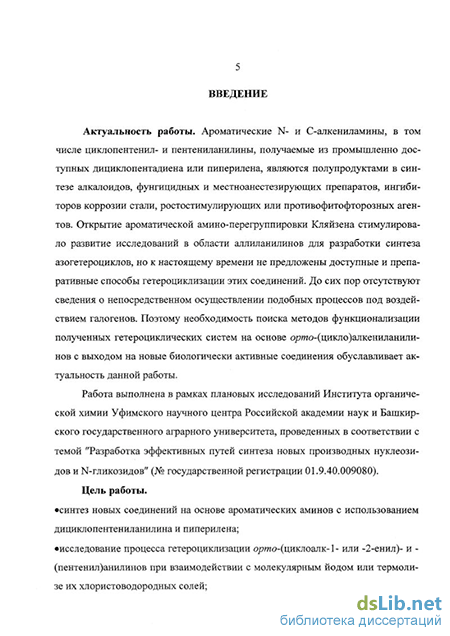 5

ВВЕДЕНИЕ

Актуальность работы. Ароматические N- и С-алкениламины, в том числе циклопентенил- и пентениланилины, получаемые из промышленно доступных дициклопентадиена или пиперилена, являются полупродуктами в синтезе алкалоидов, фунгицидных и местноанестезирующих препаратов, ингибиторов коррозии стали, ростостимулирующих или противофитофторозных агентов. Открытие ароматической амино-перегруппировки Кляйзена стимулировало развитие исследований в области аллиланилинов для разработки синтеза азогетероциклов, но к настоящему времени не предложены доступные и препаративные способы гетероциклизации этих соединений. До сих пор отсутствуют сведения о непосредственном осуществлении подобных процессов под воздействием галогенов. Поэтому необходимость поиска методов функционализации полученных гетероциклических систем на основе орто-(цикло)алкениланилинов с выходом на новые биологически активные соединения обуславливает актуальность данной работы.

Работа выполнена в рамках плановых исследований Института органической химии Уфимского научного центра Российской академии наук и Башкирского государственного аграрного университета, проведенных в соответствии с темой "Разработка эффективных путей синтеза новых производных нуклеозидов и N-гликозидов" (№ государственной регистрации 01.9.40.009080).

Цель работы.

•синтез новых соединений на основе ароматических аминов с использованием дициклопентениланилина и пиперилена;

•исследование процесса гетероциклизации орто-(циклоалк-1- или -2-енил)- и -(пентенил)анилинов при взаимодействии с молекулярным йодом или термолизе их хлористоводородных солей;

dsLib.net
библиотека диссертаций